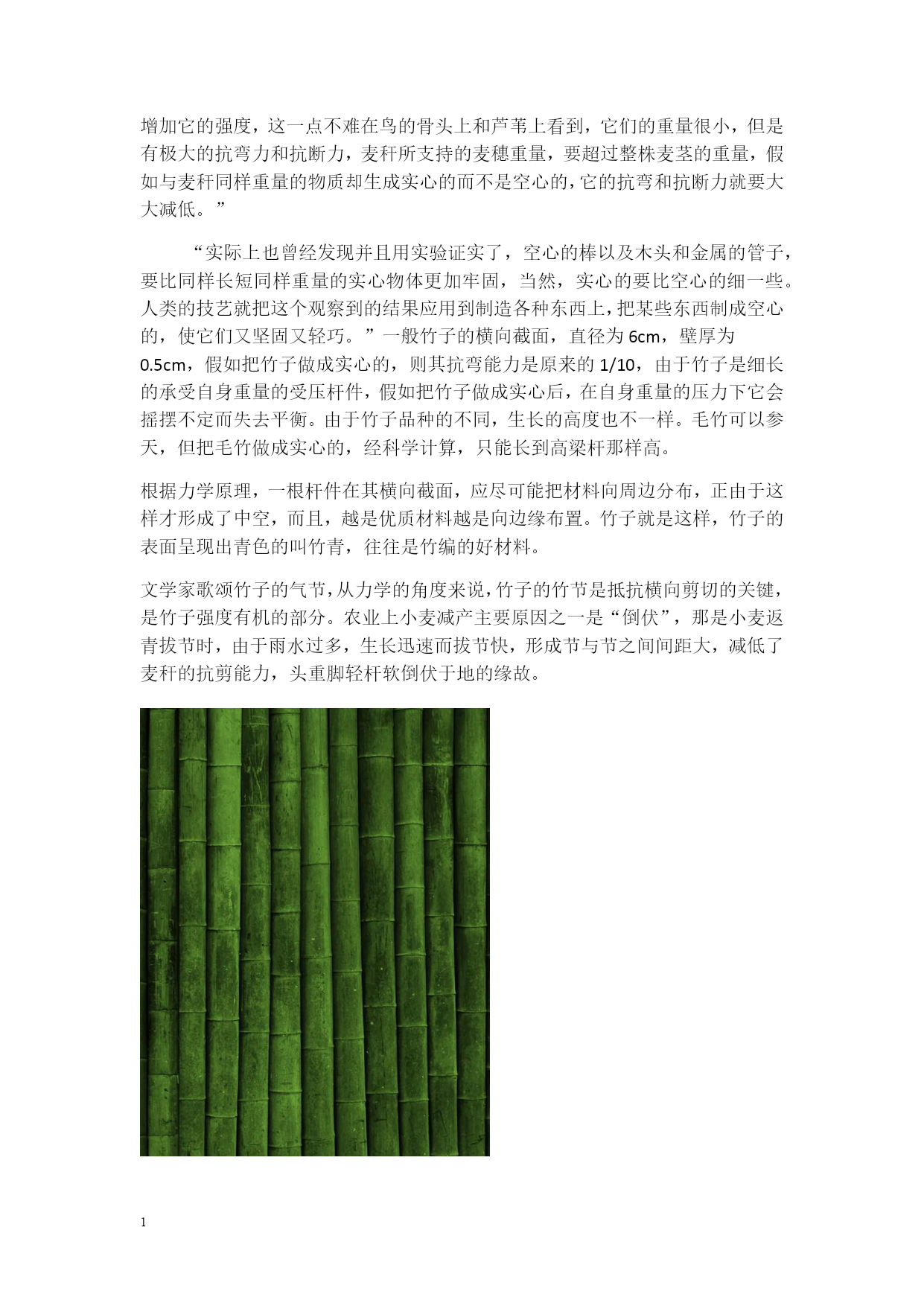 增加它的强度，这一点不难在鸟的骨头上和芦苇上看到，它们的重量很小，但是有极大的抗弯力和抗断力，麦秆所支持的麦穗重量，要超过整株麦茎的重量，假如与麦秆同样重量的物质却生成实心的而不是空心的，它的抗弯和抗断力就要大大减低。”

“实际上也曾经发现并且用实验证实了，空心的棒以及木头和金属的管子，要比同样长短同样重量的实心物体更加牢固，当然，实心的要比空心的细一些。人类的技艺就把这个观察到的结果应用到制造各种东西上，把某些东西制成空心的，使它们又坚固又轻巧。”一般竹子的横向截面，直径为 6cm，壁厚为 0.5cm，假如把竹子做成实心的，则其抗弯能力是原来的 1/10，由于竹子是细长的承受自身重量的受压杆件，假如把竹子做成实心后，在自身重量的压力下它会摇摆不定而失去平衡。由于竹子品种的不同，生长的高度也不一样。毛竹可以参天，但把毛竹做成实心的，经科学计算，只能长到高粱杆那样高。

根据力学原理，一根杆件在其横向截面，应尽可能把材料向周边分布，正由于这样才形成了中空，而且，越是优质材料越是向边缘布置。竹子就是这样，竹子的表面呈现出青色的叫竹青，往往是竹编的好材料。

文学家歌颂竹子的气节，从力学的角度来说，竹子的竹节是抵抗横向剪切的关键，是竹子强度有机的部分。农业上小麦减产主要原因之一是“倒伏”，那是小麦返青拔节时，由于雨水过多，生长迅速而拔节快，形成节与节之间间距大，减低了麦秆的抗剪能力，头重脚轻杆软倒伏于地的缘故。

1